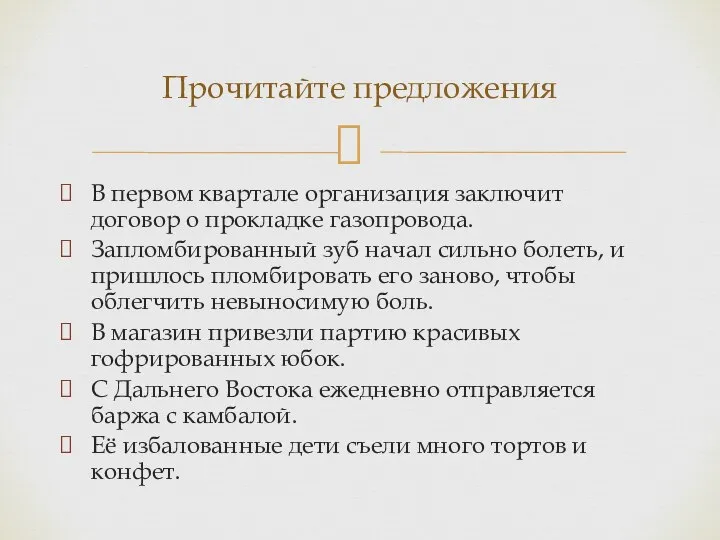 Прочитайте предложения

В первом квартале организация заключит договор о прокладке газопровода.

Запломбированный зуб начал сильно болеть, и пришлось пломбировать его заново, чтобы облегчить невыносимую боль.

В магазин привезли партию красивых гофрированных юбок.

С Дальнего Востока ежедневно отправляется баржа с камбалой.

Её избалованные дети съели много тортов и конфет.